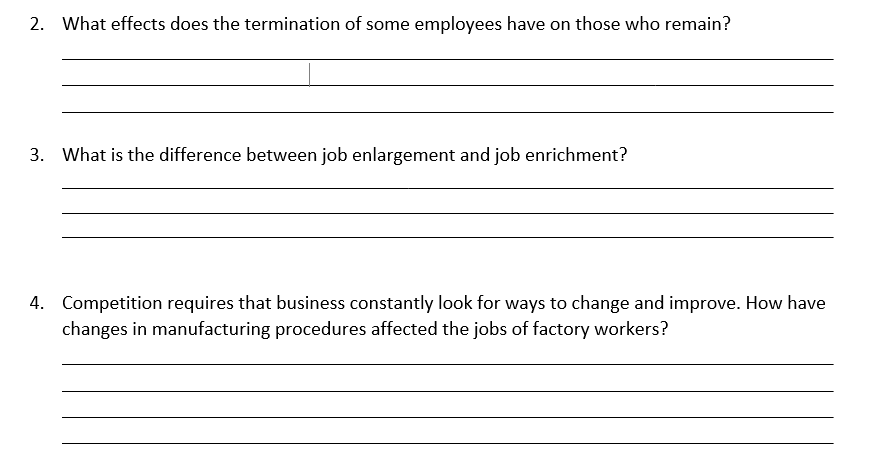 2. What effects does the termination of some employees have on those who remain?

3. What is the difference between job enlargement and job enrichment?

4. Competition requires that business constantly look for ways to change and improve. How have changes in manufacturing procedures affected the jobs of factory workers?